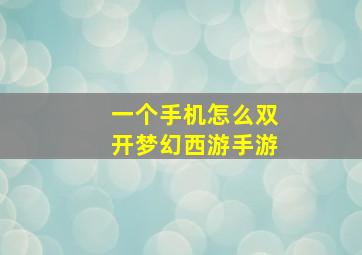 一个手机怎么双开梦幻西游手游